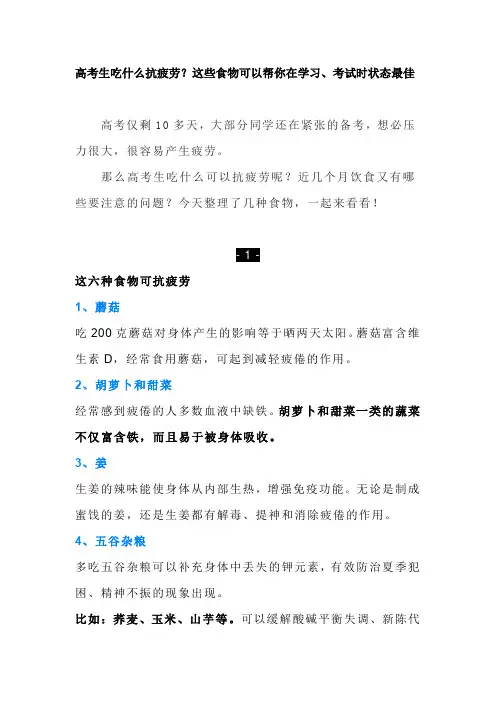 高考生吃什么抗疲劳？这些食物可以帮你在学习、考试时状态最佳

高考仅剩 10 多天，大部分同学还在紧张的备考，想必压力很大，很容易产生疲劳。

那么高考生吃什么可以抗疲劳呢？近几个月饮食又有哪些要注意的问题？今天整理了几种食物，一起来看看！

- 1 -

这六种食物可抗疲劳

1、蘑菇

吃 200 克蘑菇对身体产生的影响等于晒两天太阳。蘑菇富含维生素 D，经常食用蘑菇，可起到减轻疲倦的作用。

2、胡萝卜和甜菜

经常感到疲倦的人多数血液中缺铁。胡萝卜和甜菜一类的蔬菜不仅富含铁，而且易于被身体吸收。

3、姜

生姜的辣味能使身体从内部生热，增强免疫功能。无论是制成蜜饯的姜，还是生姜都有解毒、提神和消除疲倦的作用。

4、五谷杂粮

多吃五谷杂粮可以补充身体中丢失的钾元素，有效防治夏季犯困、精神不振的现象出现。

比如：荞麦、玉米、山芋等。可以缓解酸碱平衡失调、新陈代